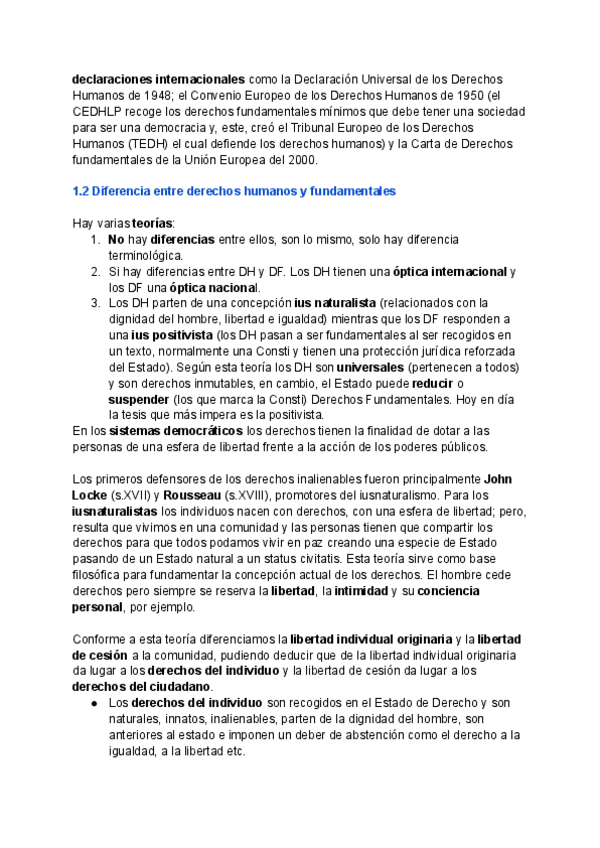 declaraciones internacionales como la Declaración Universal de los Derechos Humanos de 1948; el Convenio Europeo de los Derechos Humanos de 1950 (el CEDHLP recoge los derechos fundamentales mínimos que debe tener una sociedad para ser una democracia y, este, creó el Tribunal Europeo de los Derechos Humanos (TEDH) el cual defiende los derechos humanos) y la Carta de Derechos fundamentales de la Unión Europea del 2000.

1.2 Diferencia entre derechos humanos y fundamentales

Hay varias teorías:
1. No hay diferencias entre ellos, son lo mismo, solo hay diferencia terminológica.
2. Si hay diferencias entre DH y DF. Los DH tienen una óptica internacional y los DF una óptica nacional.
3. Los DH parten de una concepción ius naturalista (relacionados con la dignidad del hombre, libertad e igualdad) mientras que los DF responden a una ius positivista (los DH pasan a ser fundamentales al ser recogidos en un texto, normalmente una Consti y tienen una protección jurídica reforzada del Estado). Según esta teoría los DH son universales (pertenecen a todos) y son derechos inmutables, en cambio, el Estado puede reducir o suspender (los que marca la Consti) Derechos Fundamentales. Hoy en día la tesis que más impera es la positivista.
En los sistemas democráticos los derechos tienen la finalidad de dotar a las personas de una esfera de libertad frente a la acción de los poderes públicos.

Los primeros defensores de los derechos inalienables fueron principalmente John Locke (s.XVII) y Rousseau (s.XVIII), promotores del iusnaturalismo. Para los iusnaturalistas los individuos nacen con derechos, con una esfera de libertad; pero, resulta que vivimos en una comunidad y las personas tienen que compartir los derechos para que todos podamos vivir en paz creando una especie de Estado pasando de un Estado natural a un status civitatis. Esta teoría sirve como base filosófica para fundamentar la concepción actual de los derechos. El hombre cede derechos pero siempre se reserva la libertad, la intimidad y su conciencia personal, por ejemplo.

Conforme a esta teoría diferenciamos la libertad individual originaria y la libertad de cesión a la comunidad, pudiendo deducir que de la libertad individual originaria da lugar a los derechos del individuo y la libertad de cesión da lugar a los derechos del ciudadano.
● Los derechos del individuo son recogidos en el Estado de Derecho y son naturales, innatos, inalienables, parten de la dignidad del hombre, son anteriores al estado e imponen un deber de abstención como el derecho a la igualdad, a la libertad etc.